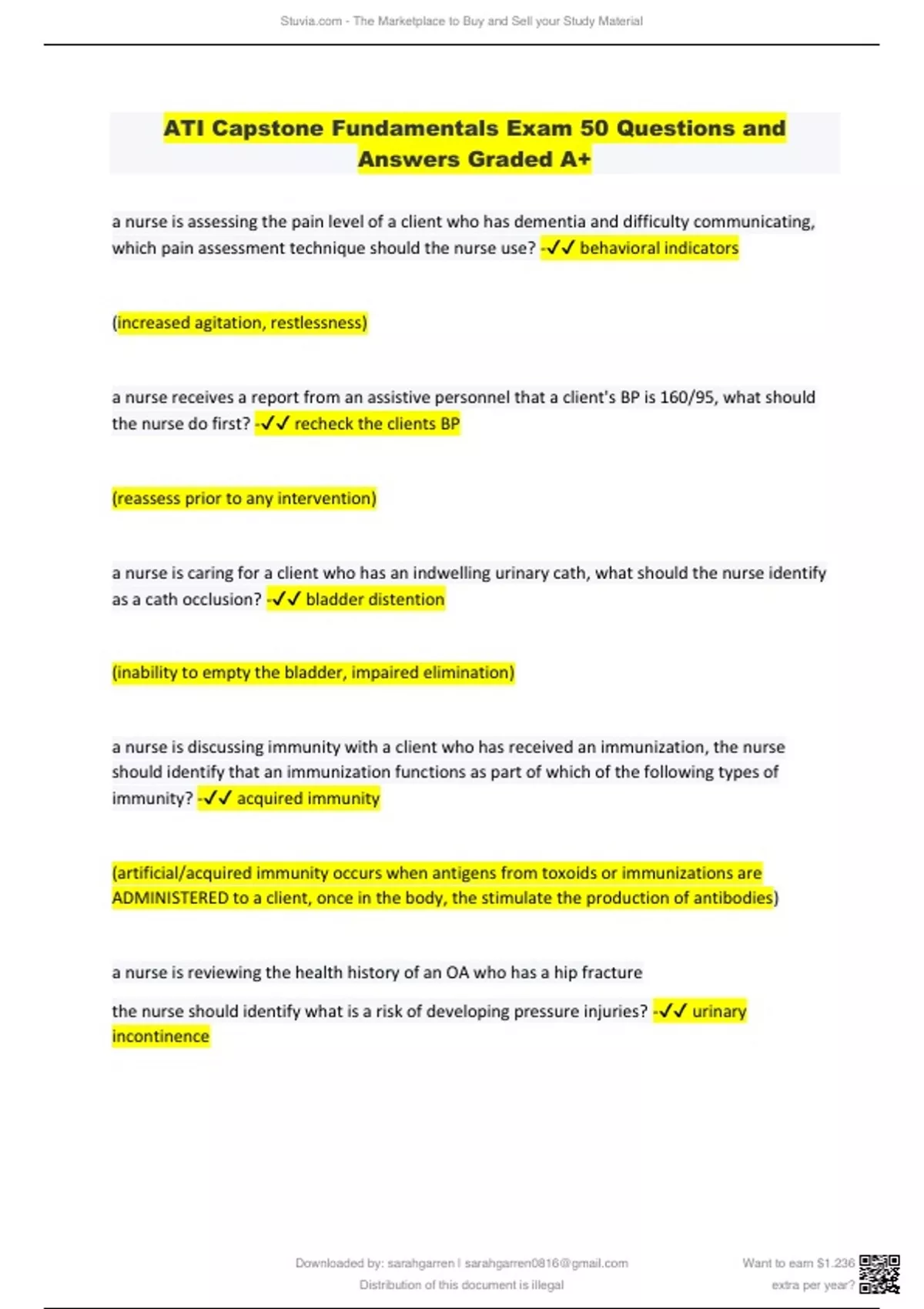 Stuvia.com - The Marketplace to Buy and Sell your Study Material

ATI Capstone Fundamentals Exam 50 Questions and Answers Graded A+

a nurse is assessing the pain level of a client who has dementia and difficulty communicating, which pain assessment technique should the nurse use? -✓✓ behavioral indicators

(increased agitation, restlessness)

a nurse receives a report from an assistive personnel that a client's BP is 160/95, what should the nurse do first? -✓✓ recheck the clients BP

(reassess prior to any intervention)

a nurse is caring for a client who has an indwelling urinary cath, what should the nurse identify as a cath occlusion? -✓✓ bladder distention

(inability to empty the bladder, impaired elimination)

a nurse is discussing immunity with a client who has received an immunization, the nurse should identify that an immunization functions as part of which of the following types of immunity? -✓✓ acquired immunity

(artificial/acquired immunity occurs when antigens from toxoids or immunizations are ADMINISTERED to a client, once in the body, the stimulate the production of antibodies)

a nurse is reviewing the health history of an OA who has a hip fracture

the nurse should identify what is a risk of developing pressure injuries? -✓✓ urinary incontinence

Downloaded by: sarahgarren | sarahgarren0816@gmail.com
Distribution of this document is illegal

Want to earn $1.236 extra per year?